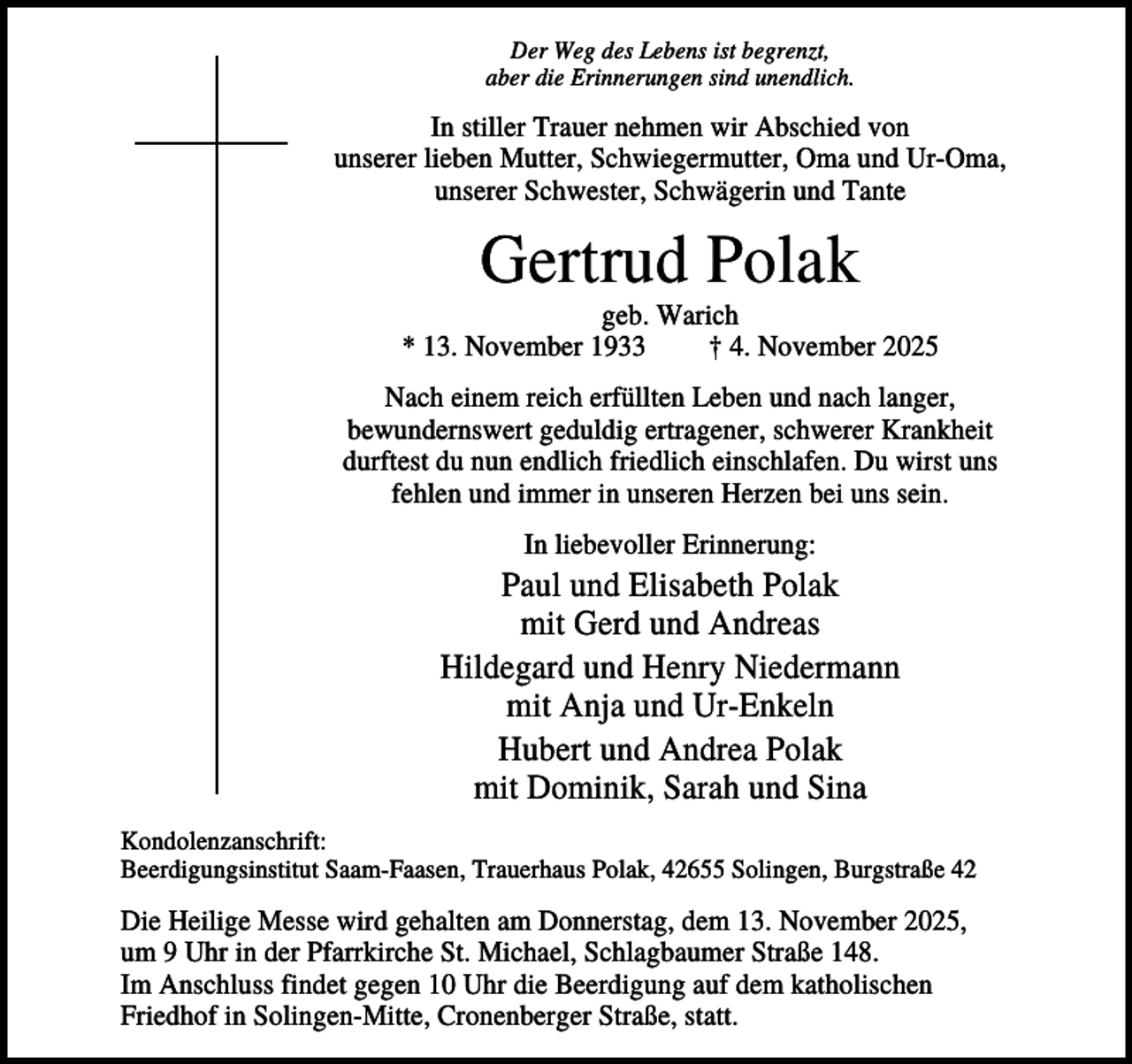 Der Weg des Lebens ist begrenzt,
aber die Erinnerungen sind unendlich.

In stiller Trauer nehmen wir Abschied von unserer lieben Mutter, Schwiegermutter, Oma und Ur-Oma, unserer Schwester, Schwägerin und Tante

Gertrud Polak

geb. Warich
* 13. November 1933 † 4. November 2025

Nach einem reich erfüllten Leben und nach langer, bewundernswert geduldig ertragener, schwerer Krankheit durftest du nun endlich friedlich einschlafen. Du wirst uns fehlen und immer in unseren Herzen bei uns sein.

In liebevoller Erinnerung:

Paul und Elisabeth Polak
mit Gerd und Andreas

Hildegard und Henry Niedermann
mit Anja und Ur-Enkeln

Hubert und Andrea Polak
mit Dominik, Sarah und Sina

Kondolenzanschrift:
Beerdigungsinstitut Saam-Faasen, Trauerhaus Polak, 42655 Solingen, Burgstraße 42

Die Heilige Messe wird gehalten am Donnerstag, dem 13. November 2025, um 9 Uhr in der Pfarrkirche St. Michael, Schlagbaumer Straße 148.
Im Anschluss findet gegen 10 Uhr die Beerdigung auf dem katholischen Friedhof in Solingen-Mitte, Cronenberger Straße, statt.